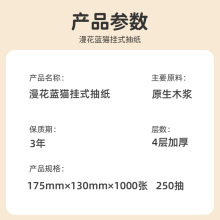 产品参数

漫花蓝猫挂式抽纸

产品名称:
漫花蓝猫挂式抽纸

主要原料:
原生木浆

保质期:
3年

层数:
4层加厚

产品规格:
175mm×130mm×1000张 250抽